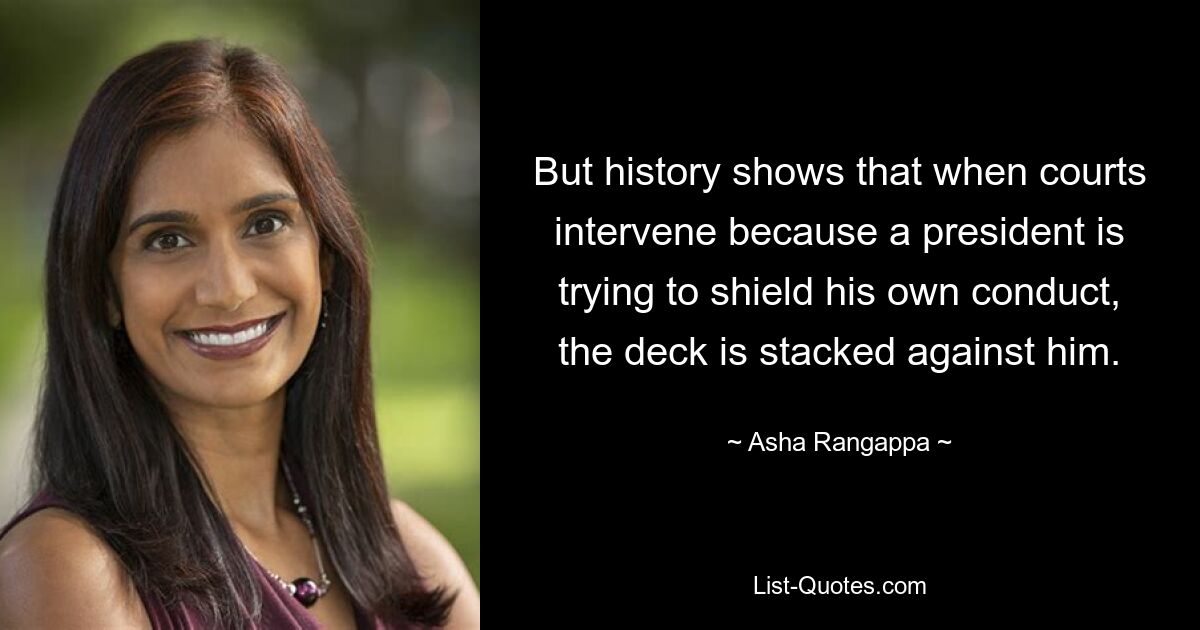 But history shows that when courts intervene because a president is trying to shield his own conduct, the deck is stacked against him.

~ Asha Rangappa ~

List-Quotes.com